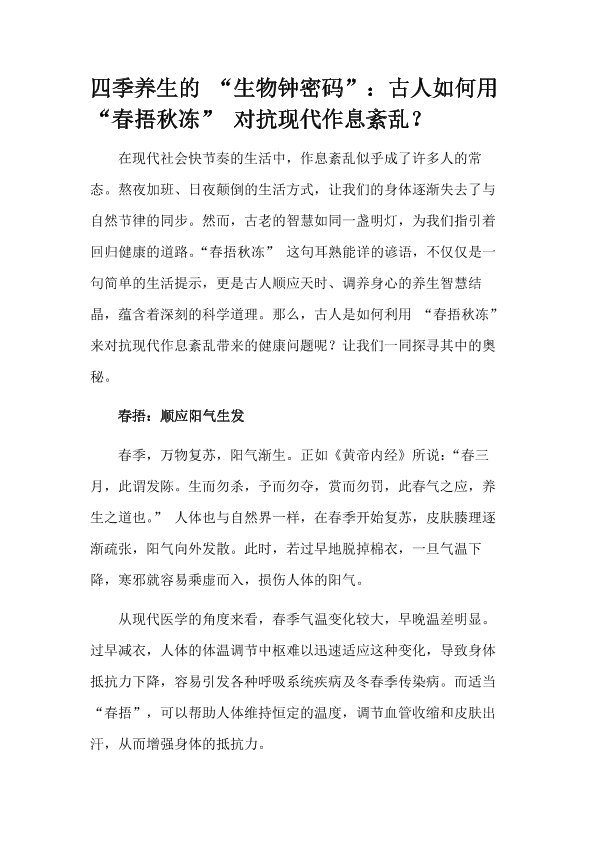 四季养生的 “生物钟密码”：古人如何用 “春捂秋冻” 对抗现代作息紊乱？

在现代社会快节奏的生活中，作息紊乱似乎成了许多人的常态。熬夜加班、日夜颠倒的生活方式，让我们的身体逐渐失去了与自然节律的同步。然而，古老的智慧如同一盏明灯，为我们指引着回归健康的道路。“春捂秋冻” 这句耳熟能详的谚语，不仅仅是一句简单的生活提示，更是古人顺应天时、调养身心的养生智慧结晶，蕴含着深刻的科学道理。那么，古人是如何利用 “春捂秋冻” 来对抗现代作息紊乱带来的健康问题呢？让我们一同探寻其中的奥秘。

春捂：顺应阳气生发

春季，万物复苏，阳气渐生。正如《黄帝内经》所说：“春三月，此谓发陈。生而勿杀，予而勿夺，赏而勿罚，此春气之应，养生之道也。” 人体也与自然界一样，在春季开始复苏，皮肤腠理逐渐疏张，阳气向外发散。此时，若过早地脱掉棉衣，一旦气温下降，寒邪就容易乘虚而入，损伤人体的阳气。

从现代医学的角度来看，春季气温变化较大，早晚温差明显。过早减衣，人体的体温调节中枢难以迅速适应这种变化，导致身体抵抗力下降，容易引发各种呼吸系统疾病及冬春季传染病。而适当 “春捂”，可以帮助人体维持恒定的温度，调节血管收缩和皮肤出汗，从而增强身体的抵抗力。